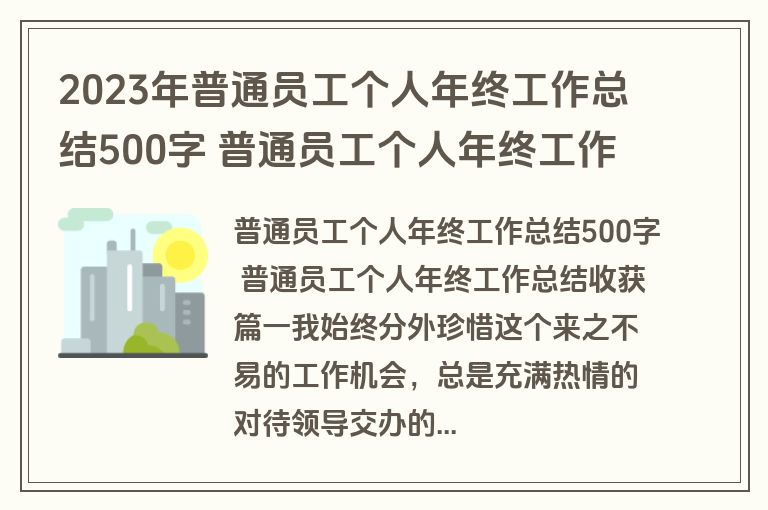 2023年普通员工个人年终工作总结500字 普通员工个人年终工作

普通员工个人年终工作总结500字 普通员工个人年终工作总结收获篇一我始终分外珍惜这个来之不易的工作机会，总是充满热情的对待领导交办的...